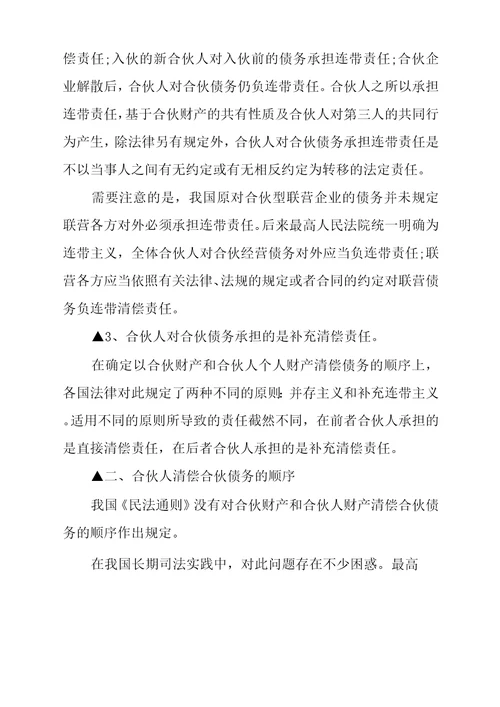 偿责任;入伙的新合伙人对入伙前的债务承担连带责任;合伙企业解散后，合伙人对合伙债务仍负连带责任。合伙人之所以承担连带责任，基于合伙财产的共有性质及合伙人对第三人的共同行为产生，除法律另有规定外，合伙人对合伙债务承担连带责任是不以当事人之间有无约定或有无相反约定为转移的法定责任。

需要注意的是，我国原对合伙型联营企业的债务并未规定联营各方对外必须承担连带责任。后来最高人民法院统一明确为连带主义，全体合伙人对合伙经营债务对外应当负连带责任;联营各方应当依照有关法律、法规的规定或者合同的约定对联营债务负连带清偿责任。

▲3、合伙人对合伙债务承担的是补充清偿责任。

在确定以合伙财产和合伙人个人财产清偿债务的顺序上，各国法律对此规定了两种不同的原则:并存主义和补充连带主义。适用不同的原则所导致的责任截然不同，在前者合伙人承担的是直接清偿责任，在后者合伙人承担的是补充清偿责任。

▲二、合伙人清偿合伙债务的顺序

我国《民法通则》没有对合伙财产和合伙人财产清偿合伙债务的顺序作出规定。

在我国长期司法实践中，对此问题存在不少困惑。最高